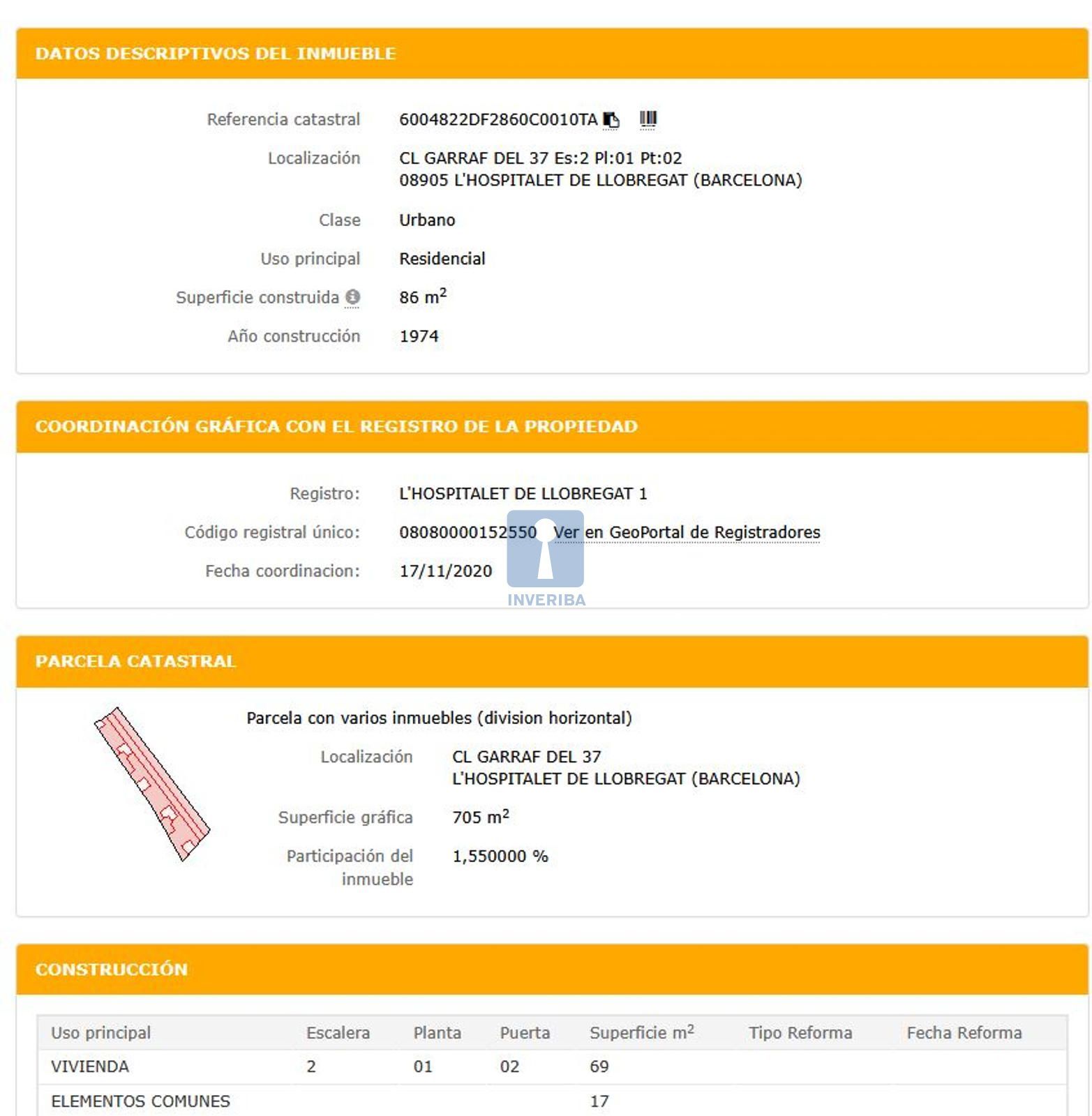 DATOS DESCRIPTIVOS DEL INMUEBLE

Referencia catastral 6004822DF2860C0010TA

Localización CL GARRAF DEL 37 Es:2 Pl:01 Pt:02
08905 L'HOSPITALET DE LLOBREGAT (BARCELONA)

Clase Urbano

Uso principal Residencial

Superficie construida 86 $m^2$

Año construcción 1974

COORDINACIÓN GRÁFICA CON EL REGISTRO DE LA PROPIEDAD

Registro: L'HOSPITALET DE LLOBREGAT 1

Código registral único: 08080000152550 Ver en GeoPortal de Registradores

Fecha coordinacion: 17/11/2020

INVERIBA

PARCELA CATASTRAL

Parcela con varios inmuebles (division horizontal)

Localización CL GARRAF DEL 37
L'HOSPITALET DE LLOBREGAT (BARCELONA)

Superficie gráfica 705 $m^2$

Participación del inmueble 1,550000 %

CONSTRUCCIÓN

| Uso principal | Escalera | Planta | Puerta | Superficie $m^2$ | Tipo Reforma | Fecha Reforma |
|---|---|---|---|---|---|---|
| VIVIENDA | 2 | 01 | 02 | 69 | | |
| ELEMENTOS COMUNES | | | | 17 | | |